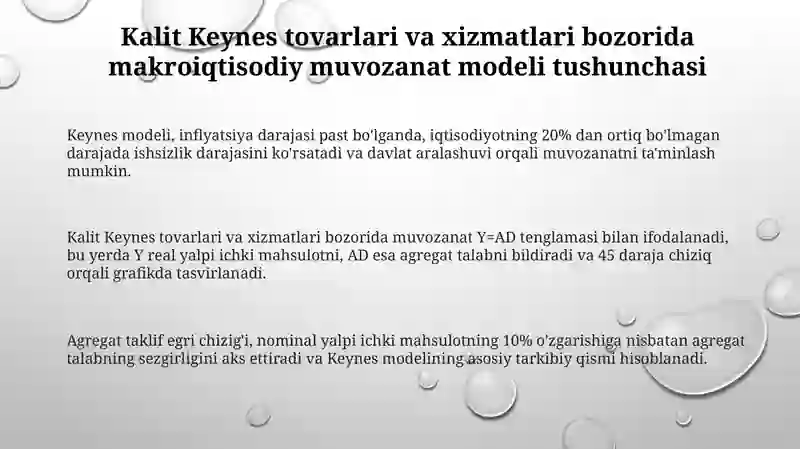 Kalit Keynes tovarlari va xizmatlari bozorida makroiqtisodiy muvozanat modeli tushunchasi

Keynes modeli, inflyatsiya darajasi past bo'lganda, iqtisodiyotning 20% dan ortiq bo'lmagan darajada ishsizlik darajasini ko'rsatadi va davlat aralashuvi orqali muvozanatni ta'minlash mumkin.

Kalit Keynes tovarlari va xizmatlari bozorida muvozanat Y=AD tenglamasi bilan ifodalanadi, bu yerda Y real yalpi ichki mahsulotni, AD esa agregat talabni bildiradi va 45 daraja chiziq orqali grafikda tasvirlanadi.

Agregat taklif egri chizig'i, nominal yalpi ichki mahsulotning 10% o'zgarishiga nisbatan agregat talabning sezgirligini aks ettiradi va Keynes modelining asosiy tarkibiy qismi hisoblanadi.